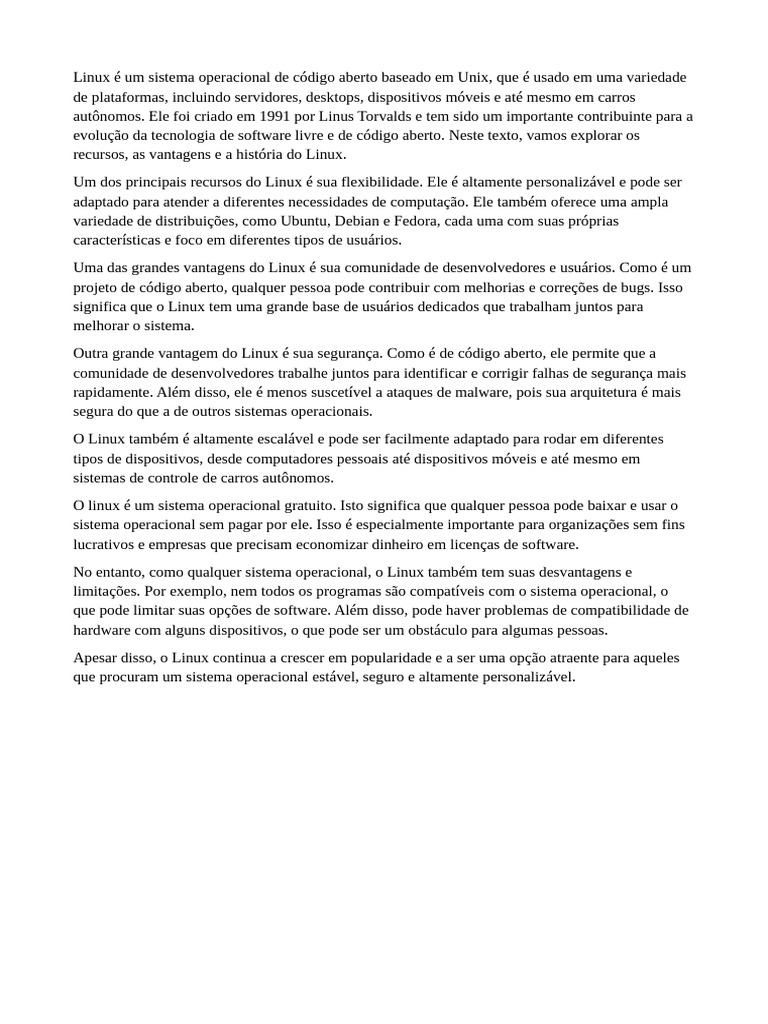 Linux é um sistema operacional de código aberto baseado em Unix, que é usado em uma variedade de plataformas, incluindo servidores, desktops, dispositivos móveis e até mesmo em carros autônomos. Ele foi criado em 1991 por Linus Torvalds e tem sido um importante contribuinte para a evolução da tecnologia de software livre e de código aberto. Neste texto, vamos explorar os recursos, as vantagens e a história do Linux.

Um dos principais recursos do Linux é sua flexibilidade. Ele é altamente personalizável e pode ser adaptado para atender a diferentes necessidades de computação. Ele também oferece uma ampla variedade de distribuições, como Ubuntu, Debian e Fedora, cada uma com suas próprias características e foco em diferentes tipos de usuários.

Uma das grandes vantagens do Linux é sua comunidade de desenvolvedores e usuários. Como é um projeto de código aberto, qualquer pessoa pode contribuir com melhorias e correções de bugs. Isso significa que o Linux tem uma grande base de usuários dedicados que trabalham juntos para melhorar o sistema.

Outra grande vantagem do Linux é sua segurança. Como é de código aberto, ele permite que a comunidade de desenvolvedores trabalhe juntos para identificar e corrigir falhas de segurança mais rapidamente. Além disso, ele é menos suscetível a ataques de malware, pois sua arquitetura é mais segura do que a de outros sistemas operacionais.

O Linux também é altamente escalável e pode ser facilmente adaptado para rodar em diferentes tipos de dispositivos, desde computadores pessoais até dispositivos móveis e até mesmo em sistemas de controle de carros autônomos.

O linux é um sistema operacional gratuito. Isto significa que qualquer pessoa pode baixar e usar o sistema operacional sem pagar por ele. Isso é especialmente importante para organizações sem fins lucrativos e empresas que precisam economizar dinheiro em licenças de software.

No entanto, como qualquer sistema operacional, o Linux também tem suas desvantagens e limitações. Por exemplo, nem todos os programas são compatíveis com o sistema operacional, o que pode limitar suas opções de software. Além disso, pode haver problemas de compatibilidade de hardware com alguns dispositivos, o que pode ser um obstáculo para algumas pessoas.

Apesar disso, o Linux continua a crescer em popularidade e a ser uma opção atraente para aqueles que procuram um sistema operacional estável, seguro e altamente personalizável.